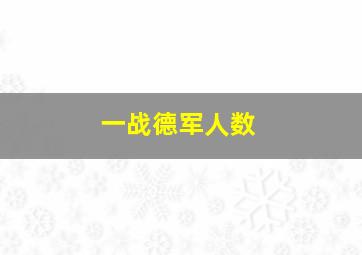 一战德军人数